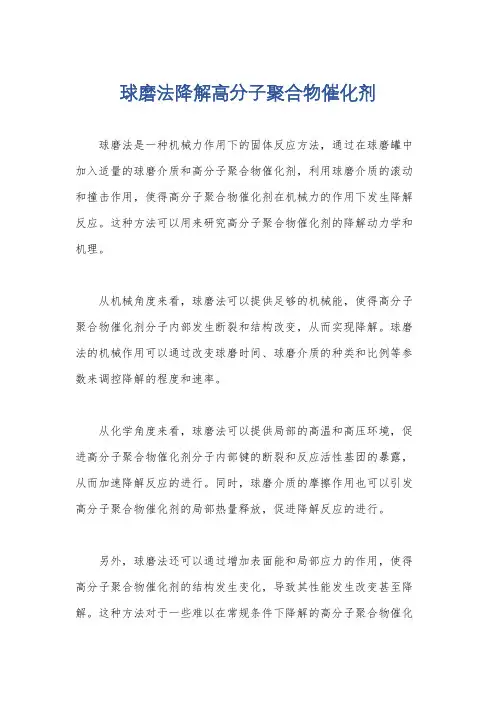 球磨法降解高分子聚合物催化剂

球磨法是一种机械力作用下的固体反应方法，通过在球磨罐中加入适量的球磨介质和高分子聚合物催化剂，利用球磨介质的滚动和撞击作用，使得高分子聚合物催化剂在机械力的作用下发生降解反应。这种方法可以用来研究高分子聚合物催化剂的降解动力学和机理。

从机械角度来看，球磨法可以提供足够的机械能，使得高分子聚合物催化剂分子内部发生断裂和结构改变，从而实现降解。球磨法的机械作用可以通过改变球磨时间、球磨介质的种类和比例等参数来调控降解的程度和速率。

从化学角度来看，球磨法可以提供局部的高温和高压环境，促进高分子聚合物催化剂分子内部键的断裂和反应活性基团的暴露，从而加速降解反应的进行。同时，球磨介质的摩擦作用也可以引发高分子聚合物催化剂的局部热量释放，促进降解反应的进行。

另外，球磨法还可以通过增加表面能和局部应力的作用，使得高分子聚合物催化剂的结构发生变化，导致其性能发生改变甚至降解。这种方法对于一些难以在常规条件下降解的高分子聚合物催化